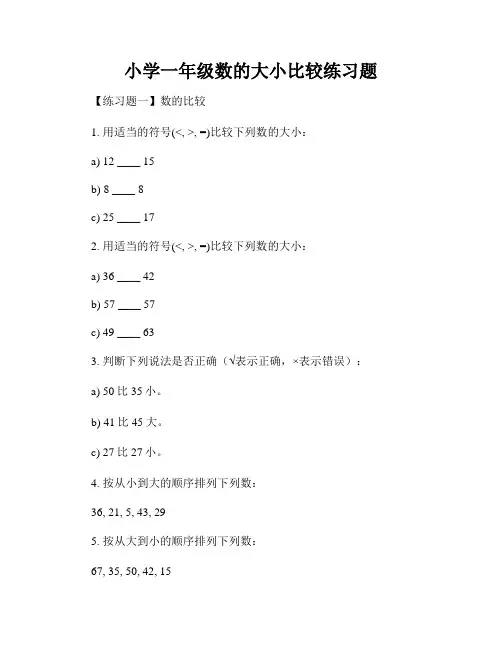 小学一年级数的大小比较练习题

【练习题一】数的比较

1. 用适当的符号(<, >, =)比较下列数的大小：

a) 12 ____ 15

b) 8 ____ 8

c) 25 ____ 17

2. 用适当的符号(<, >, =)比较下列数的大小：

a) 36 ____ 42

b) 57 ____ 57

c) 49 ____ 63

3. 判断下列说法是否正确（√表示正确，×表示错误）：

a) 50 比 35 小。

b) 41 比 45 大。

c) 27 比 27 小。

4. 按从小到大的顺序排列下列数：

36, 21, 5, 43, 29

5. 按从大到小的顺序排列下列数：

67, 35, 50, 42, 15